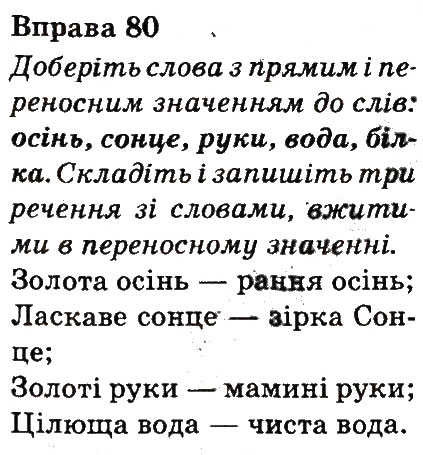 Вправа 80

Доберіть слова з прямим і переносним значенням до слів: осінь, сонце, руки, вода, білка. Складіть і запишіть три речення зі словами, вжитими в переносному значенні.

Золота осінь — рання осінь;
Ласкаве сонце — зірка Сонце;
Золоті руки — мамині руки;
Цілюща вода — чиста вода.